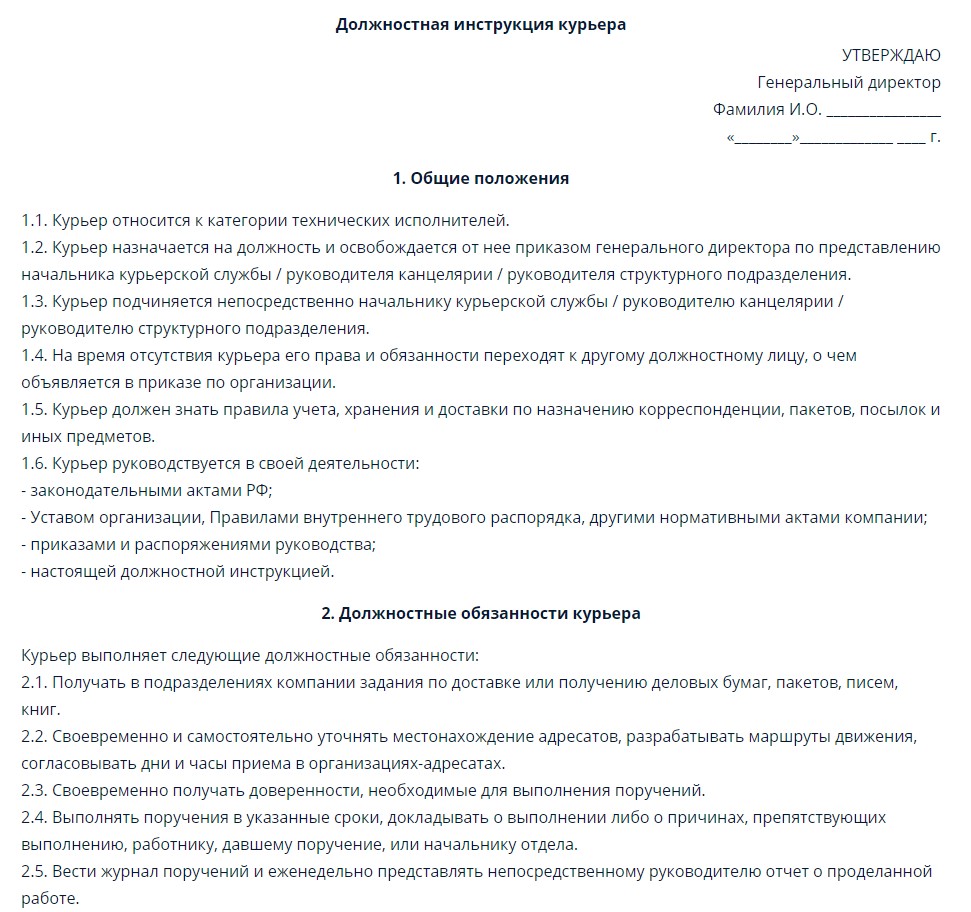 Должностная инструкция курьера

УТВЕРЖДАЮ
Генеральный директор
Фамилия И.О. ________________
«________»_____________ ____ г.

1. Общие положения

1.1. Курьер относится к категории технических исполнителей.
1.2. Курьер назначается на должность и освобождается от нее приказом генерального директора по представлению начальника курьерской службы / руководителя канцелярии / руководителя структурного подразделения.
1.3. Курьер подчиняется непосредственно начальнику курьерской службы / руководителю канцелярии / руководителю структурного подразделения.
1.4. На время отсутствия курьера его права и обязанности переходят к другому должностному лицу, о чем объявляется в приказе по организации.
1.5. Курьер должен знать правила учета, хранения и доставки по назначению корреспонденции, пакетов, посылок и иных предметов.
1.6. Курьер руководствуется в своей деятельности:
- законодательными актами РФ;
- Уставом организации, Правилами внутреннего трудового распорядка, другими нормативными актами компании;
- приказами и распоряжениями руководства;
- настоящей должностной инструкцией.

2. Должностные обязанности курьера

Курьер выполняет следующие должностные обязанности:
2.1. Получать в подразделениях компании задания по доставке или получению деловых бумаг, пакетов, писем, книг.
2.2. Своевременно и самостоятельно уточнять местонахождение адресатов, разрабатывать маршруты движения, согласовывать дни и часы приема в организациях-адресатах.
2.3. Своевременно получать доверенности, необходимые для выполнения поручений.
2.4. Выполнять поручения в указанные сроки, докладывать о выполнении либо о причинах, препятствующих выполнению, работнику, давшему поручение, или начальнику отдела.
2.5. Вести журнал поручений и еженедельно представлять непосредственному руководителю отчет о проделанной работе.